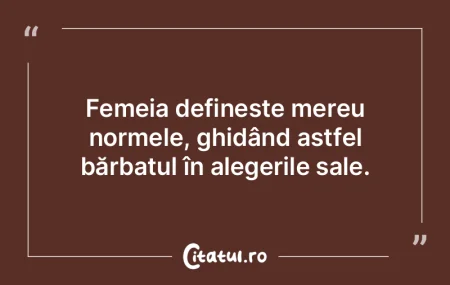 “

Femeia defineste mereu normele, ghidând astfel bărbatul în alegerile sale.

”

Citatul.ro